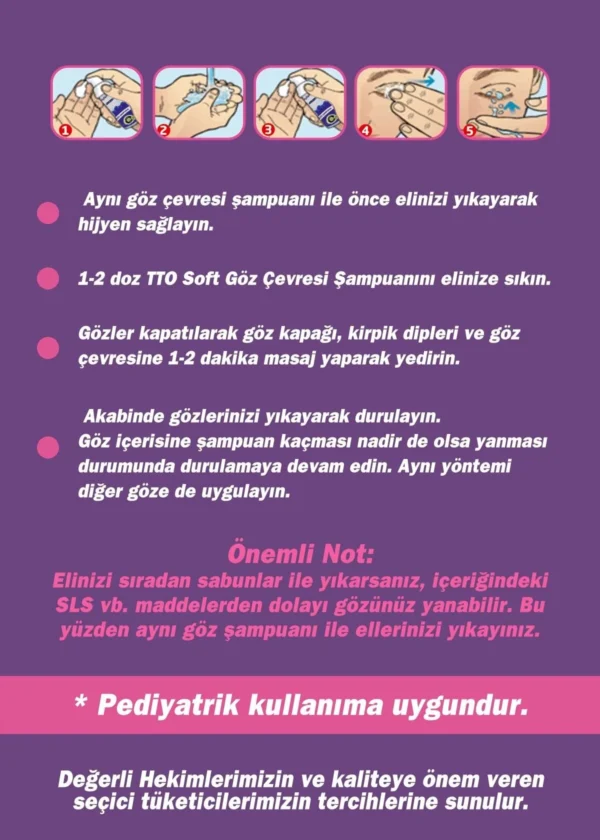 1 2 3 4 5

Aynı göz çevresi şampuanı ile önce elinizi yıkayarak hijyen sağlayın.

1-2 doz TTO Soft Göz Çevresi Şampuanını elinize sıkın.

Gözler kapatılarak göz kapağı, kirpik dipleri ve göz çevresine 1-2 dakika masaj yaparak yedirin.

Akabinde gözlerinizi yıkayarak durulayın. Göz içerisine şampuan kaçması nadir de olsa yanması durumunda durulamaya devam edin. Aynı yöntemi diğer göze de uygulayın.

Önemli Not:
Elinizi sıradan sabunlar ile yıkarsanız, içeriğindeki SLS vb. maddelerden dolayı gözünüz yanabilir. Bu yüzden aynı göz şampuanı ile ellerinizi yıkayınız.

* Pediyatrik kullanıma uygundur.

Değerli Hekimlerimizin ve kaliteye önem veren seçici tüketicilerimizin tercihlerine sunulur.